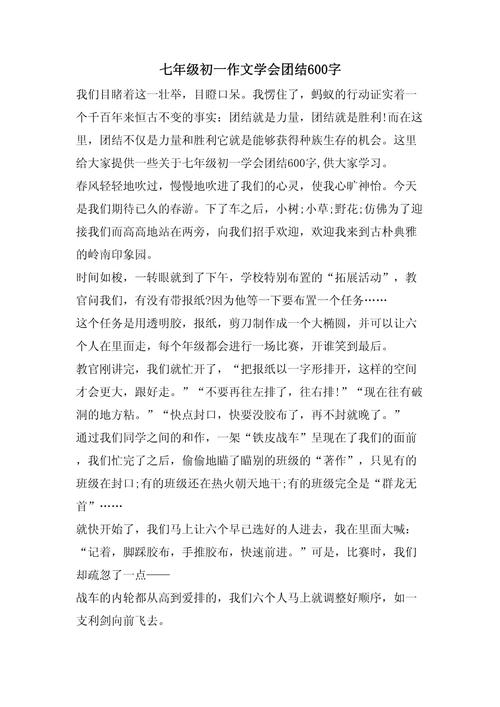 七年级初一作文学会团结600字

我们目睹着这一壮举，目瞪口呆。我愣住了，蚂蚁的行动证实着一个千百年来恒古不变的事实：团结就是力量，团结就是胜利!而在这里，团结不仅是力量和胜利它就是能够获得种族生存的机会。这里给大家提供一些关于七年级初一学会团结600字,供大家学习。

春风轻轻地吹过，慢慢地吹进了我们的心灵，使我心旷神怡。今天是我们期待已久的春游。下了车之后，小树;小草;野花;仿佛为了迎接我们而高高地站在两旁，向我们招手欢迎，欢迎我来到古朴典雅的岭南印象园。

时间如梭，一转眼就到了下午，学校特别布置的“拓展活动”，教官问我们，有没有带报纸?因为他等一下要布置一个任务……

这个任务是用透明胶，报纸，剪刀制作成一个大椭圆，并可以让六个人在里面走，每个年级都会进行一场比赛，开谁笑到最后。

教官刚讲完，我们就忙开了，“把报纸以一字形排开，这样的空间才会更大，跟好走。”“不要再往左排了，往右排!”“现在往有破洞的地方粘。”“快点封口，快要没胶布了，再不封就晚了。”

通过我们同学之间的和作，一架“铁皮战车”呈现在了我们的面前，我们忙完了之后，偷偷地瞄了瞄别的班级的“著作”，只见有的班级在封口;有的班级还在热火朝天地干;有的班级完全是“群龙无首”……

就快开始了，我们马上让六个早已选好的人进去，我在里面大喊：“记着，脚踩胶布，手推胶布，快速前进。”可是，比赛时，我们却疏忽了一点——

战车的内轮都从高到爱排的，我们六个人马上就调整好顺序，如一支利剑向前飞去。